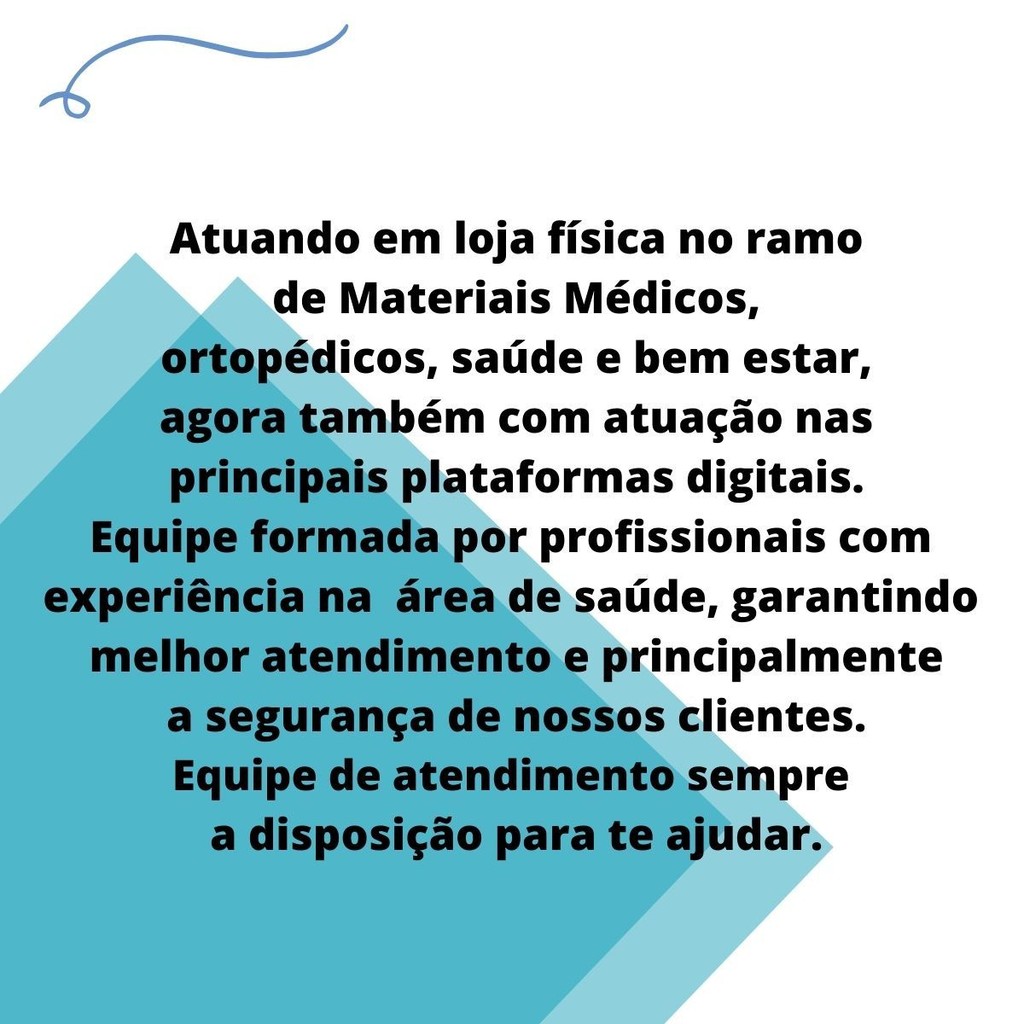 Atuando em loja física no ramo de Materiais Médicos, ortopédicos, saúde e bem estar, agora também com atuação nas principais plataformas digitais. Equipe formada por profissionais com experiência na  área de saúde, garantindo melhor atendimento e principalmente a segurança de nossos clientes. Equipe de atendimento sempre a disposição para te ajudar.